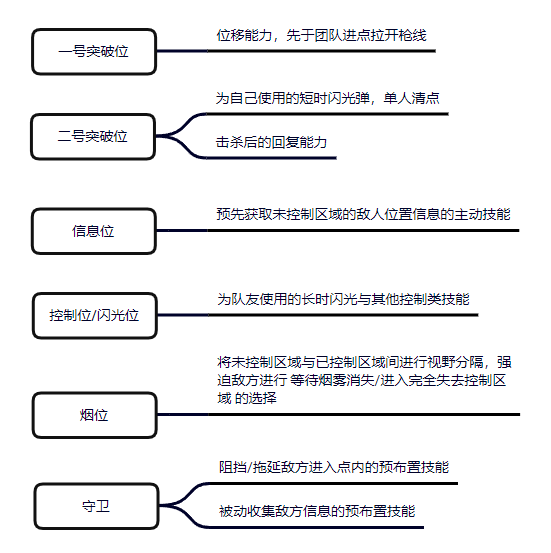 一号突破位

位移能力，先于团队进点拉开枪线

二号突破位

为自己使用的短时闪光弹，单人清点

击杀后的回复能力

信息位

预先获取未控制区域的敌人位置信息的主动技能

控制位/闪光位

为队友使用的长时闪光与其他控制类技能

烟位

将未控制区域与已控制区域间进行视野分隔，强迫敌方进行 等待烟雾消失/进入完全失去控制区域 的选择

守卫

阻挡/拖延敌方进入点内的预布置技能

被动收集敌方信息的预布置技能